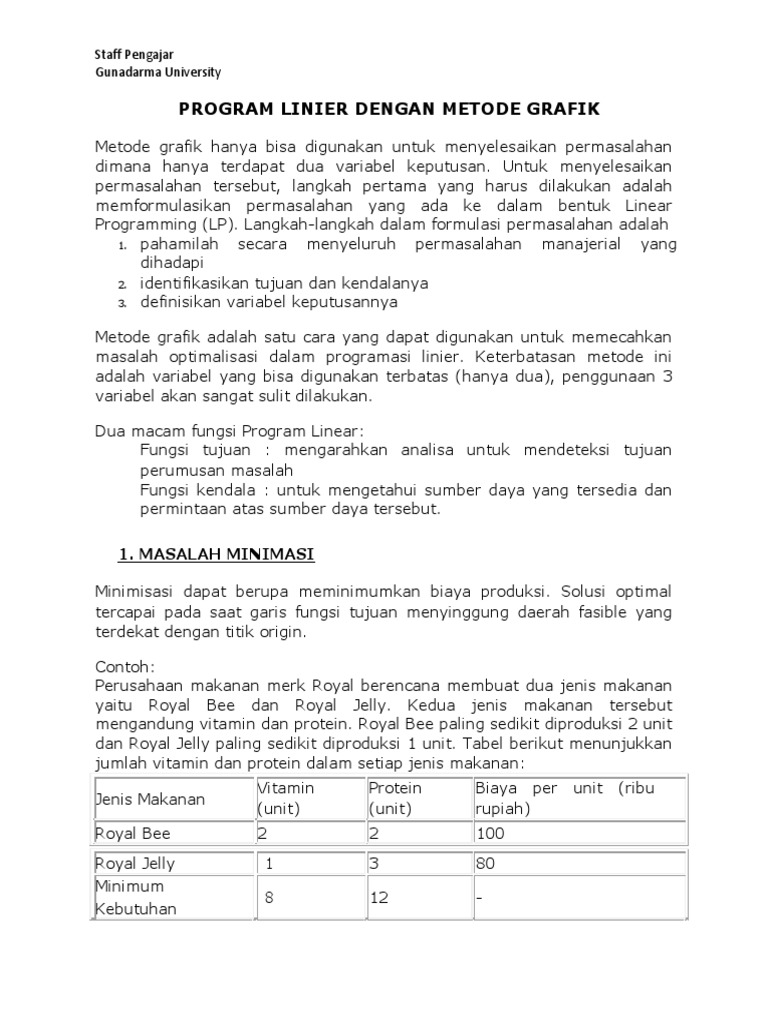 Staff Pengajar
Gunadarma University

PROGRAM LINIER DENGAN METODE GRAFIK

Metode grafik hanya bisa digunakan untuk menyelesaikan permasalahan dimana hanya terdapat dua variabel keputusan. Untuk menyelesaikan permasalahan tersebut, langkah pertama yang harus dilakukan adalah memformulasikan permasalahan yang ada ke dalam bentuk Linear Programming (LP). Langkah-langkah dalam formulasi permasalahan adalah
1. pahamilah secara menyeluruh permasalahan manajerial yang dihadapi
2. identifikasikan tujuan dan kendalanya
3. definisikan variabel keputusannya

Metode grafik adalah satu cara yang dapat digunakan untuk memecahkan masalah optimalisasi dalam programasi linier. Keterbatasan metode ini adalah variabel yang bisa digunakan terbatas (hanya dua), penggunaan 3 variabel akan sangat sulit dilakukan.

Dua macam fungsi Program Linear:
Fungsi tujuan : mengarahkan analisa untuk mendeteksi tujuan perumusan masalah
Fungsi kendala : untuk mengetahui sumber daya yang tersedia dan permintaan atas sumber daya tersebut.

1. MASALAH MINIMASI

Minimisasi dapat berupa meminimumkan biaya produksi. Solusi optimal tercapai pada saat garis fungsi tujuan menyinggung daerah fasible yang terdekat dengan titik origin.

Contoh:
Perusahaan makanan merk Royal berencana membuat dua jenis makanan yaitu Royal Bee dan Royal Jelly. Kedua jenis makanan tersebut mengandung vitamin dan protein. Royal Bee paling sedikit diproduksi 2 unit dan Royal Jelly paling sedikit diproduksi 1 unit. Tabel berikut menunjukkan jumlah vitamin dan protein dalam setiap jenis makanan:

| Jenis Makanan | Vitamin (unit) | Protein (unit) | Biaya per unit (ribu rupiah) |
|---|---|---|---|
| Royal Bee | 2 | 2 | 100 |
| Royal Jelly | 1 | 3 | 80 |
| Minimum Kebutuhan | 8 | 12 | - |